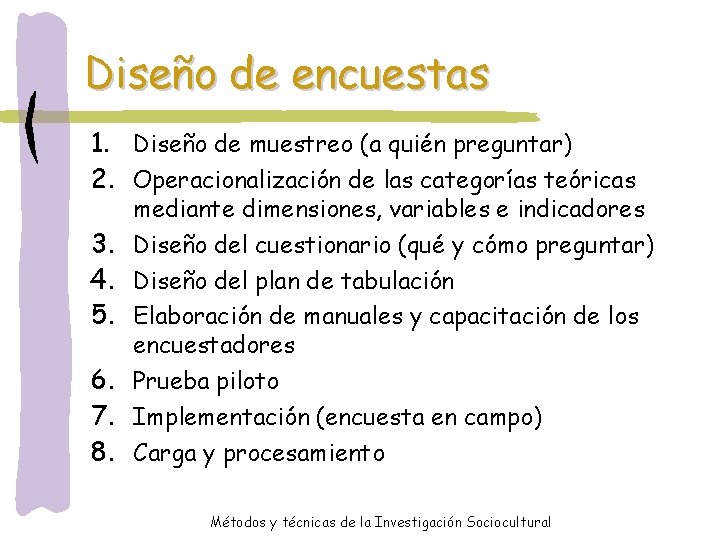 Diseño de encuestas

1. Diseño de muestreo (a quién preguntar)
2. Operacionalización de las categorías teóricas mediante dimensiones, variables e indicadores
3. Diseño del cuestionario (qué y cómo preguntar)
4. Diseño del plan de tabulación
5. Elaboración de manuales y capacitación de los encuestadores
6. Prueba piloto
7. Implementación (encuesta en campo)
8. Carga y procesamiento

Métodos y técnicas de la Investigación Sociocultural